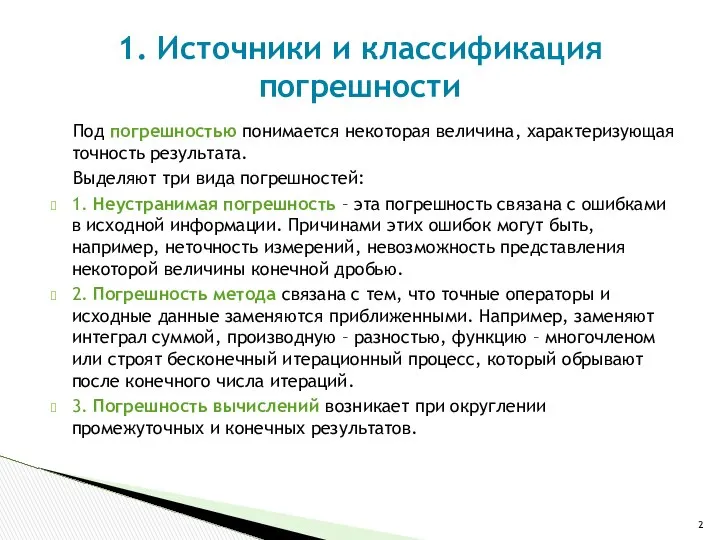 1. Источники и классификация погрешности

Под погрешностью понимается некоторая величина, характеризующая точность результата.

Выделяют три вида погрешностей:

1. Неустранимая погрешность – эта погрешность связана с ошибками в исходной информации. Причинами этих ошибок могут быть, например, неточность измерений, невозможность представления некоторой величины конечной дробью.

2. Погрешность метода связана с тем, что точные операторы и исходные данные заменяются приближенными. Например, заменяют интеграл суммой, производную – разностью, функцию – многочленом или строят бесконечный итерационный процесс, который обрывают после конечного числа итераций.

3. Погрешность вычислений возникает при округлении промежуточных и конечных результатов.

2